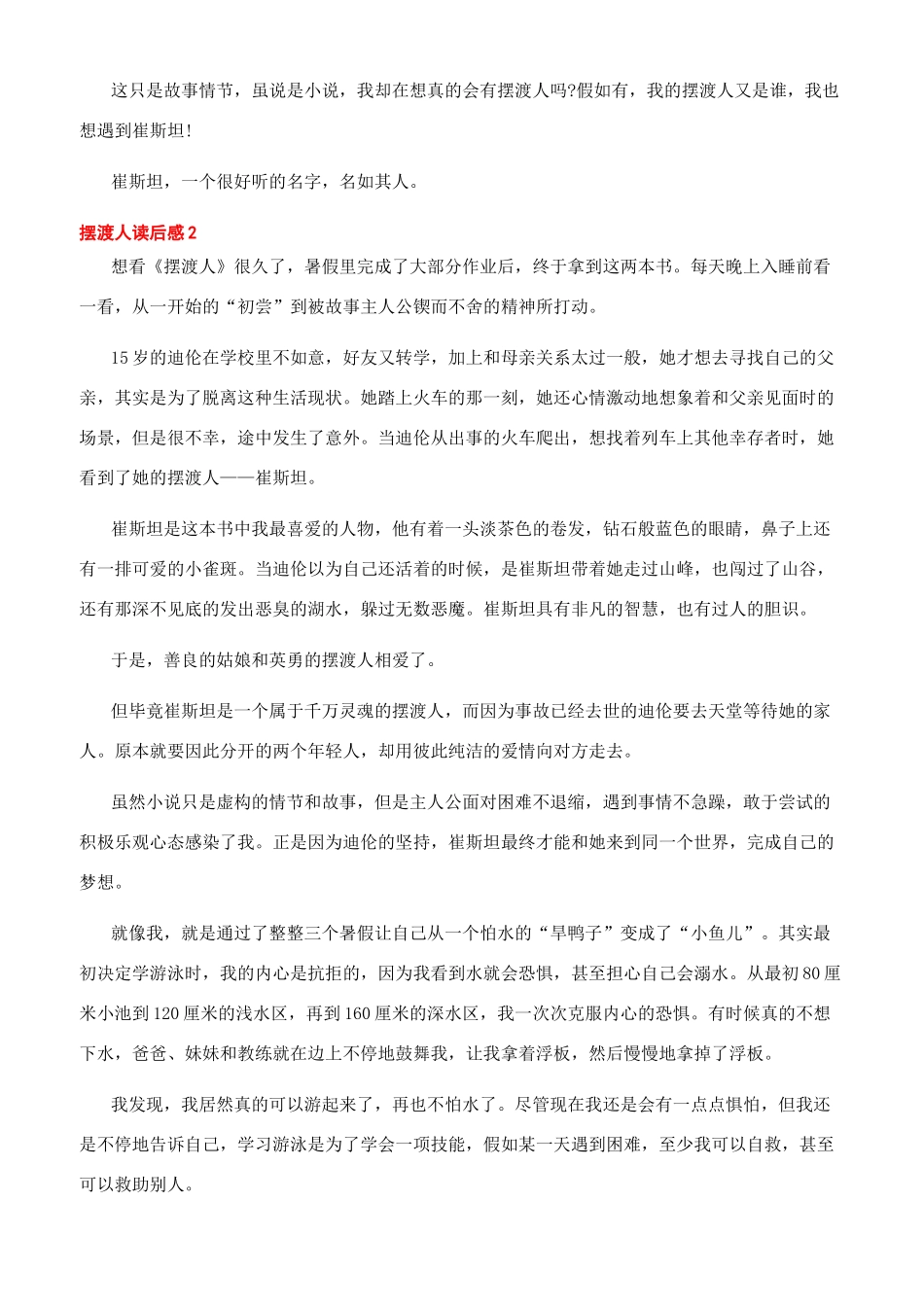 这只是故事情节，虽说是小说，我却在想真的会有摆渡人吗?假如有，我的摆渡人又是谁，我也想遇到崔斯坦!

崔斯坦，一个很好听的名字，名如其人。

摆渡人读后感2

想看《摆渡人》很久了，暑假里完成了大部分作业后，终于拿到这两本书。每天晚上入睡前看一看，从一开始的“初尝”到被故事主人公锲而不舍的精神所打动。

15岁的迪伦在学校里不如意，好友又转学，加上和母亲关系太过一般，她才想去寻找自己的父亲，其实是为了脱离这种生活现状。她踏上火车的那一刻，她还心情激动地想象着和父亲见面时的场景，但是很不幸，途中发生了意外。当迪伦从出事的火车爬出，想找着列车上其他幸存者时，她看到了她的摆渡人——崔斯坦。

崔斯坦是这本书中我最喜爱的人物，他有着一头淡茶色的卷发，钻石般蓝色的眼睛，鼻子上还有一排可爱的小雀斑。当迪伦以为自己还活着的时候，是崔斯坦带着她走过山峰，也闯过了山谷，还有那深不见底的发出恶臭的湖水，躲过无数恶魔。崔斯坦具有非凡的智慧，也有过人的胆识。

于是，善良的姑娘和英勇的摆渡人相爱了。

但毕竟崔斯坦是一个属于千万灵魂的摆渡人，而因为事故已经去世的迪伦要去天堂等待她的家人。原本就要因此分开的两个年轻人，却用彼此纯洁的爱情向对方走去。

虽然小说只是虚构的情节和故事，但是主人公面对困难不退缩，遇到事情不急躁，敢于尝试的积极乐观心态感染了我。正是因为迪伦的坚持，崔斯坦最终才能和她来到同一个世界，完成自己的梦想。

就像我，就是通过了整整三个暑假让自己从一个怕水的“旱鸭子”变成了“小鱼儿”。其实最初决定学游泳时，我的内心是抗拒的，因为我看到水就会恐惧，甚至担心自己会溺水。从最初80厘米小池到120厘米的浅水区，再到160厘米的深水区，我一次次克服内心的恐惧。有时候真的不想下水，爸爸、妹妹和教练就在边上不停地鼓舞我，让我拿着浮板，然后慢慢地拿掉了浮板。

我发现，我居然真的可以游起来了，再也不怕水了。尽管现在我还是会有一点点惧怕，但我还是不停地告诉自己，学习游泳是为了学会一项技能，假如某一天遇到困难，至少我可以自救，甚至可以救助别人。